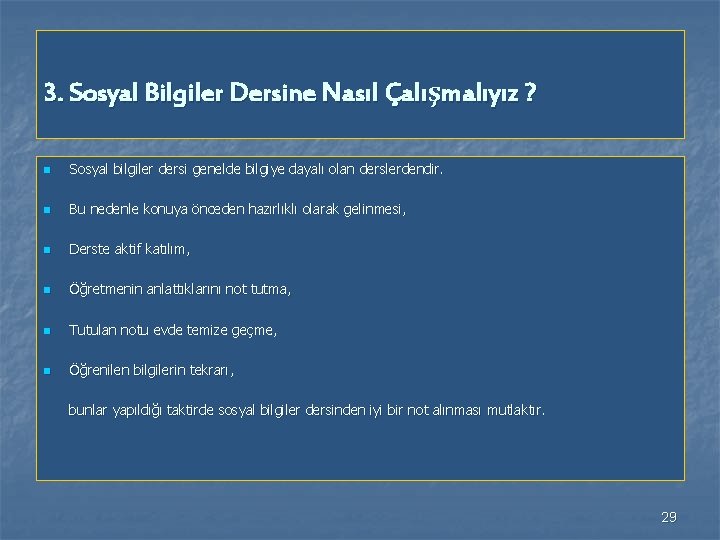 3. Sosyal Bilgiler Dersine Nasıl Çalışmalıyız ?

Sosyal bilgiler dersi genelde bilgiye dayalı olan derslerdendir.

Bu nedenle konuya önceden hazırlıklı olarak gelinmesi,

Derste aktif katılım,

Öğretmenin anlattıklarını not tutma,

Tutulan notu evde temize geçme,

Öğrenilen bilgilerin tekrarı,

bunlar yapıldığı taktirde sosyal bilgiler dersinden iyi bir not alınması mutlaktır.

29